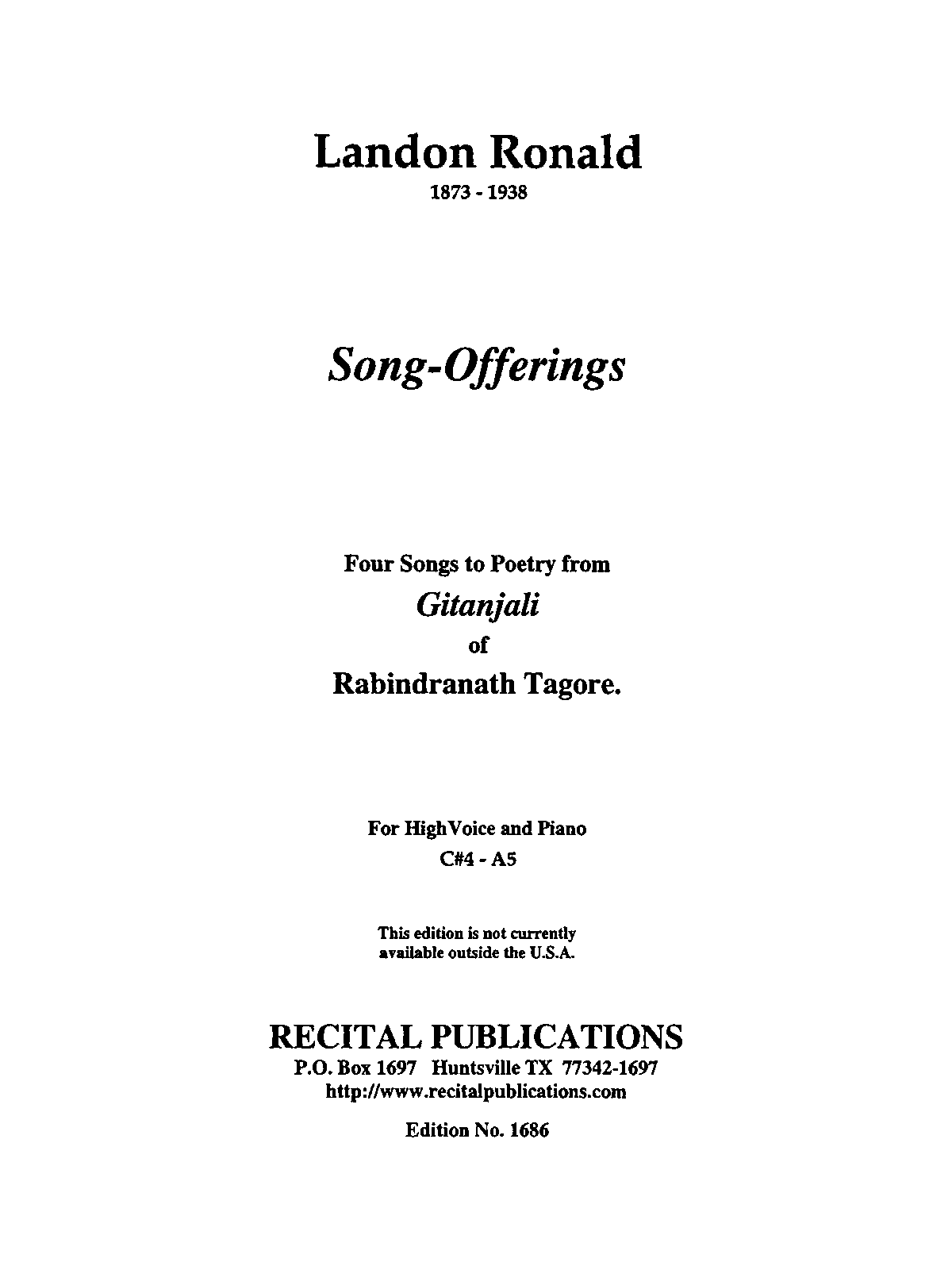 Landon Ronald
1873 - 1938

Song-Offerings

Four Songs to Poetry from
Gitanjali
of
Rabindranath Tagore.

For HighVoice and Piano
C#4 - A5

This edition is not currently available outside the U.S.A.

RECITAL PUBLICATIONS
P.O. Box 1697 Huntsville TX 77342-1697
http://www.recitalpublications.com

Edition No. 1686